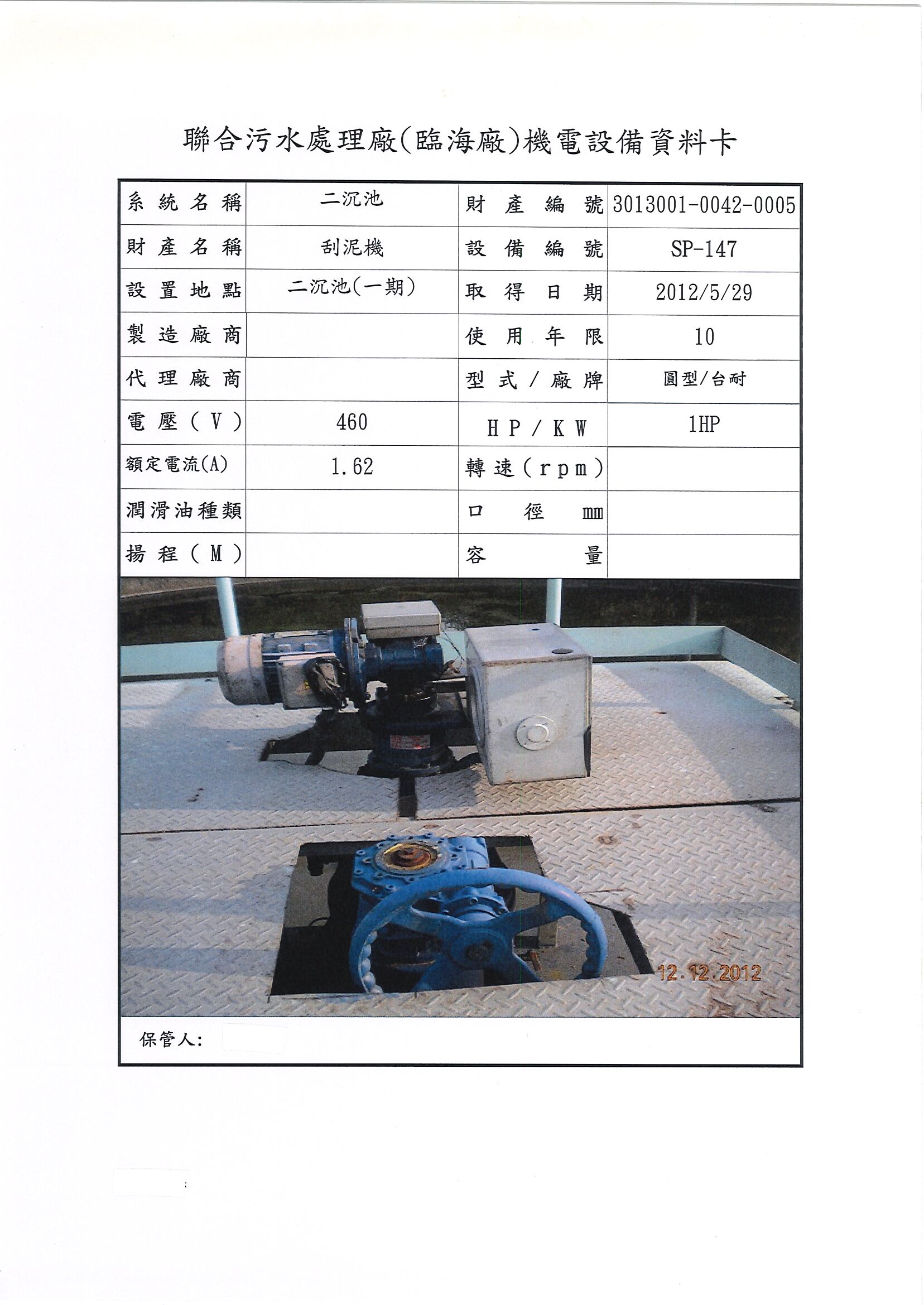 聯合污水處理廠(臨海廠)機電設備資料卡

| 系統名稱 | 二沉池 | 財產編號 | 3013001-0042-0005 |
|---|---|---|---|
| 財產名稱 | 刮泥機 | 設備編號 | SP-147 |
| 設置地點 | 二沉池(一期) | 取得日期 | 2012/5/29 |
| 製造廠商 | | 使用年限 | 10 |
| 代理廠商 | | 型式/廠牌 | 圓型/台耐 |
| 電壓(V) | 460 | HP/KW | 1HP |
| 額定電流(A) | 1.62 | 轉速(rpm) | |
| 潤滑油種類 | | 口徑 mm | |
| 揚程(M) | | 容量 | |

12.12.2012

保管人: